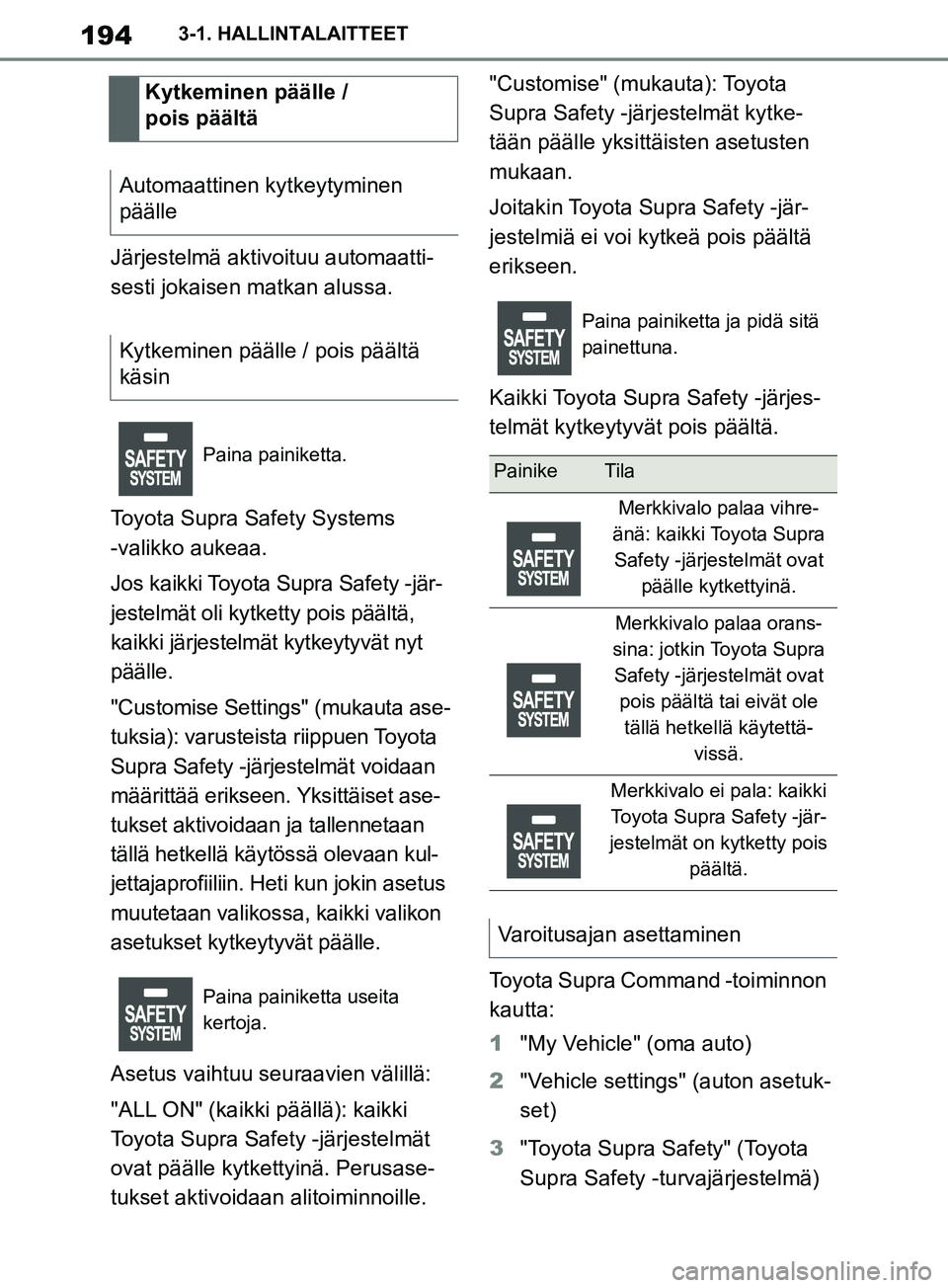 194 3-1. HALLINTALAITTEET

Kytkeminen päälle / pois päältä

Automaattinen kytkeytyminen päälle

Järjestelmä aktivoituu automaattisesti jokaisen matkan alussa.

Kytkeminen päälle / pois päältä käsin

SAFETY SYSTEM

Paina painiketta.

Toyota Supra Safety Systems -valikko aukeaa.

Jos kaikki Toyota Supra Safety -järjestelmät oli kytketty pois päältä, kaikki järjestelmät kytkeytyvät nyt päälle.

"Customise Settings" (mukauta asetuksia): varusteista riippuen Toyota Supra Safety -järjestelmät voidaan määrittää erikseen. Yksittäiset asetukset aktivoidaan ja tallennetaan tällä hetkellä käytössä olevaan kuljettajaprofiiliin. Heti kun jokin asetus muutetaan valikossa, kaikki valikon asetukset kytkeytyvät päälle.

SAFETY SYSTEM

Paina painiketta useita kertoja.

Asetus vaihtuu seuraavien välillä:

"ALL ON" (kaikki päällä): kaikki Toyota Supra Safety -järjestelmät ovat päälle kytkettyinä. Perusasetukset aktivoidaan alitoiminnoille.

"Customise" (mukauta): Toyota Supra Safety -järjestelmät kytketään päälle yksittäisten asetusten mukaan.

Joitakin Toyota Supra Safety -järjestelmiä ei voi kytkeä pois päältä erikseen.

SAFETY SYSTEM

Paina painiketta ja pidä sitä painettuna.

Kaikki Toyota Supra Safety -järjestelmät kytkeytyvät pois päältä.

| Painike | Tila |
|---|---|
| SAFETY SYSTEM | Merkkivalo palaa vihreänä: kaikki Toyota Supra Safety -järjestelmät ovat päälle kytkettyinä. |
| SAFETY SYSTEM | Merkkivalo palaa oranssina: jotkin Toyota Supra Safety -järjestelmät ovat pois päältä tai eivät ole tällä hetkellä käytettävissä. |
| SAFETY SYSTEM | Merkkivalo ei pala: kaikki Toyota Supra Safety -järjestelmät on kytketty pois päältä. |

Varoitusajan asettaminen

Toyota Supra Command -toiminnon kautta:

1 "My Vehicle" (oma auto)

2 "Vehicle settings" (auton asetukset)

3 "Toyota Supra Safety" (Toyota Supra Safety -turvajärjestelmä)

carmanualsonline.info